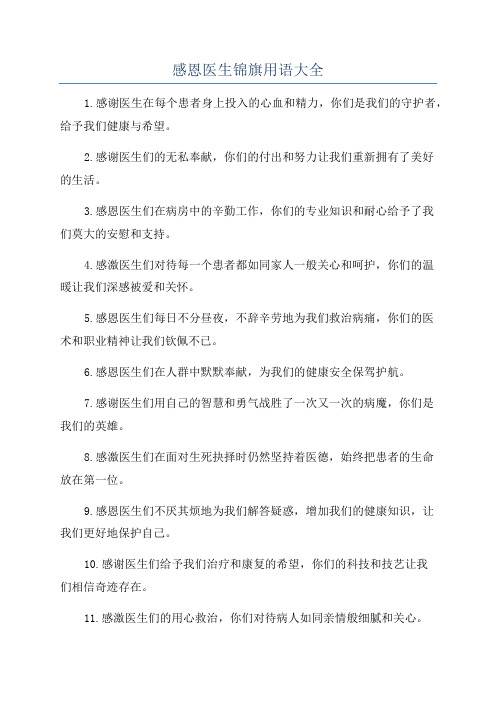 感恩医生锦旗用语大全

1.感谢医生在每个患者身上投入的心血和精力，你们是我们的守护者，给予我们健康与希望。

2.感谢医生们的无私奉献，你们的付出和努力让我们重新拥有了美好的生活。

3.感恩医生们在病房中的辛勤工作，你们的专业知识和耐心给予了我们莫大的安慰和支持。

4.感激医生们对待每一个患者都如同家人一般关心和呵护，你们的温暖让我们深感被爱和关怀。

5.感恩医生们每日不分昼夜，不辞辛劳地为我们救治病痛，你们的医术和职业精神让我们钦佩不已。

6.感恩医生们在人群中默默奉献，为我们的健康安全保驾护航。

7.感谢医生们用自己的智慧和勇气战胜了一次又一次的病魔，你们是我们的英雄。

8.感激医生们在面对生死抉择时仍然坚持着医德，始终把患者的生命放在第一位。

9.感恩医生们不厌其烦地为我们解答疑惑，增加我们的健康知识，让我们更好地保护自己。

10.感谢医生们给予我们治疗和康复的希望，你们的科技和技艺让我们相信奇迹存在。

11.感激医生们的用心救治，你们对待病人如同亲情般细腻和关心。